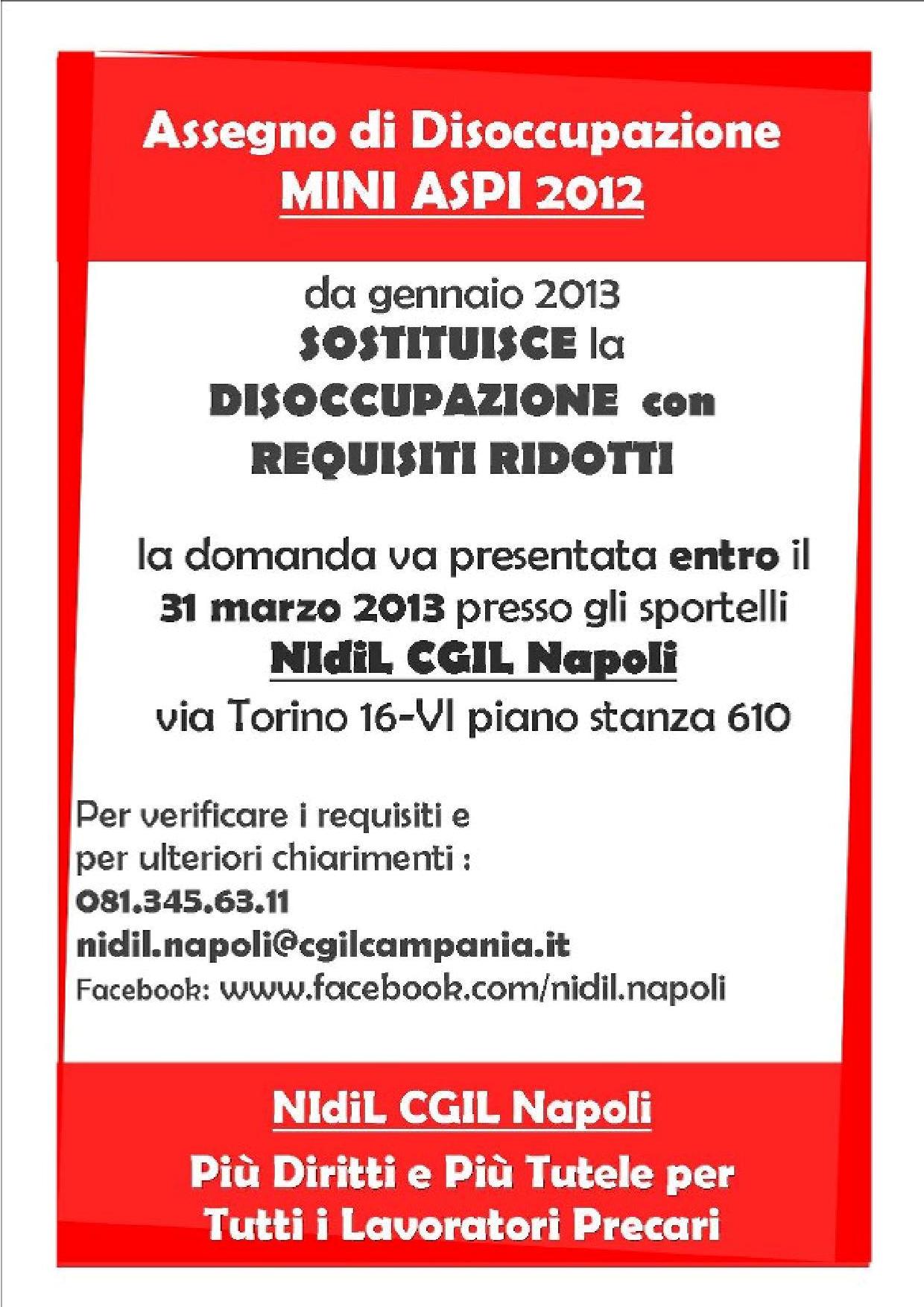 Assegno di Disoccupazione
MINI ASPI 2012

da gennaio 2013
SOSTITUISCE la
DISOCCUPAZIONE con
REQUISITI RIDOTTI

la domanda va presentata entro il 31 marzo 2013 presso gli sportelli
NIdiL CGIL Napoli
via Torino 16-VI piano stanza 610

Per verificare i requisiti e
per ulteriori chiarimenti :
081.345.63.11
nidil.napoli@cgilcampania.it
Facebook: www.facebook.com/nidil.napoli

NIdiL CGIL Napoli
Più Diritti e Più Tutele per
Tutti i Lavoratori Precari